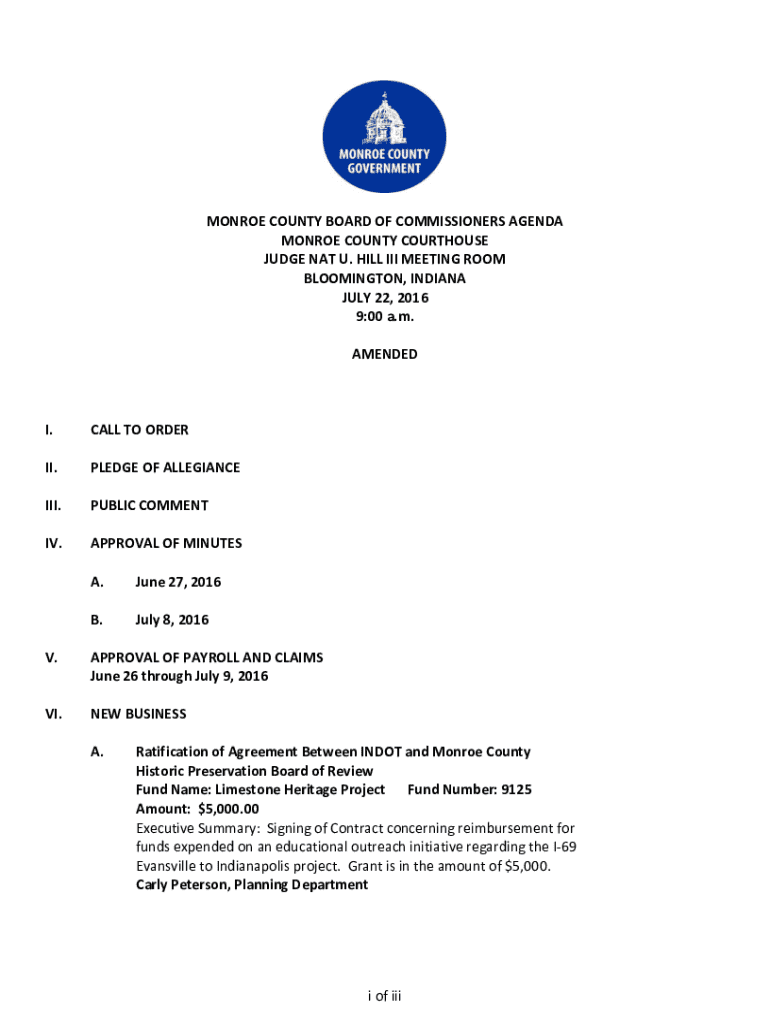 MONROE COUNTY GOVERNMENT

MONROE COUNTY BOARD OF COMMISSIONERS AGENDA
MONROE COUNTY COURTHOUSE
JUDGE NAT U. HILL III MEETING ROOM
BLOOMINGTON, INDIANA
JULY 22, 2016
9:00 a.m.

AMENDED

I. CALL TO ORDER

II. PLEDGE OF ALLEGIANCE

III. PUBLIC COMMENT

IV. APPROVAL OF MINUTES

A. June 27, 2016

B. July 8, 2016

V. APPROVAL OF PAYROLL AND CLAIMS
June 26 through July 9, 2016

VI. NEW BUSINESS

A. Ratification of Agreement Between INDOT and Monroe County Historic Preservation Board of Review
Fund Name: Limestone Heritage Project Fund Number: 9125
Amount: $5,000.00
Executive Summary: Signing of Contract concerning reimbursement for funds expended on an educational outreach initiative regarding the I-69 Evansville to Indianapolis project. Grant is in the amount of $5,000.
Carly Peterson, Planning Department

i of iii